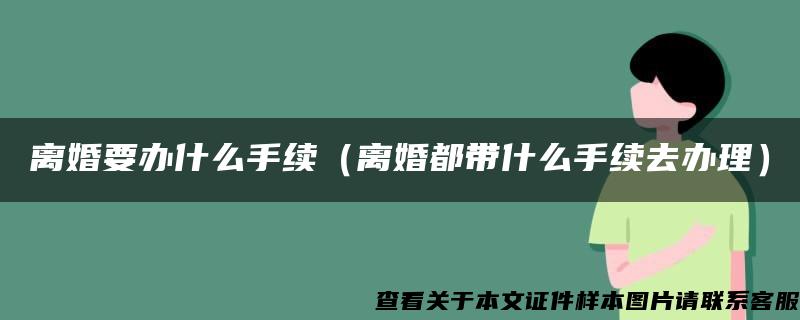 离婚要办什么手续（离婚都带什么手续去办理）

查看关于本文证件样本图片请联系客服